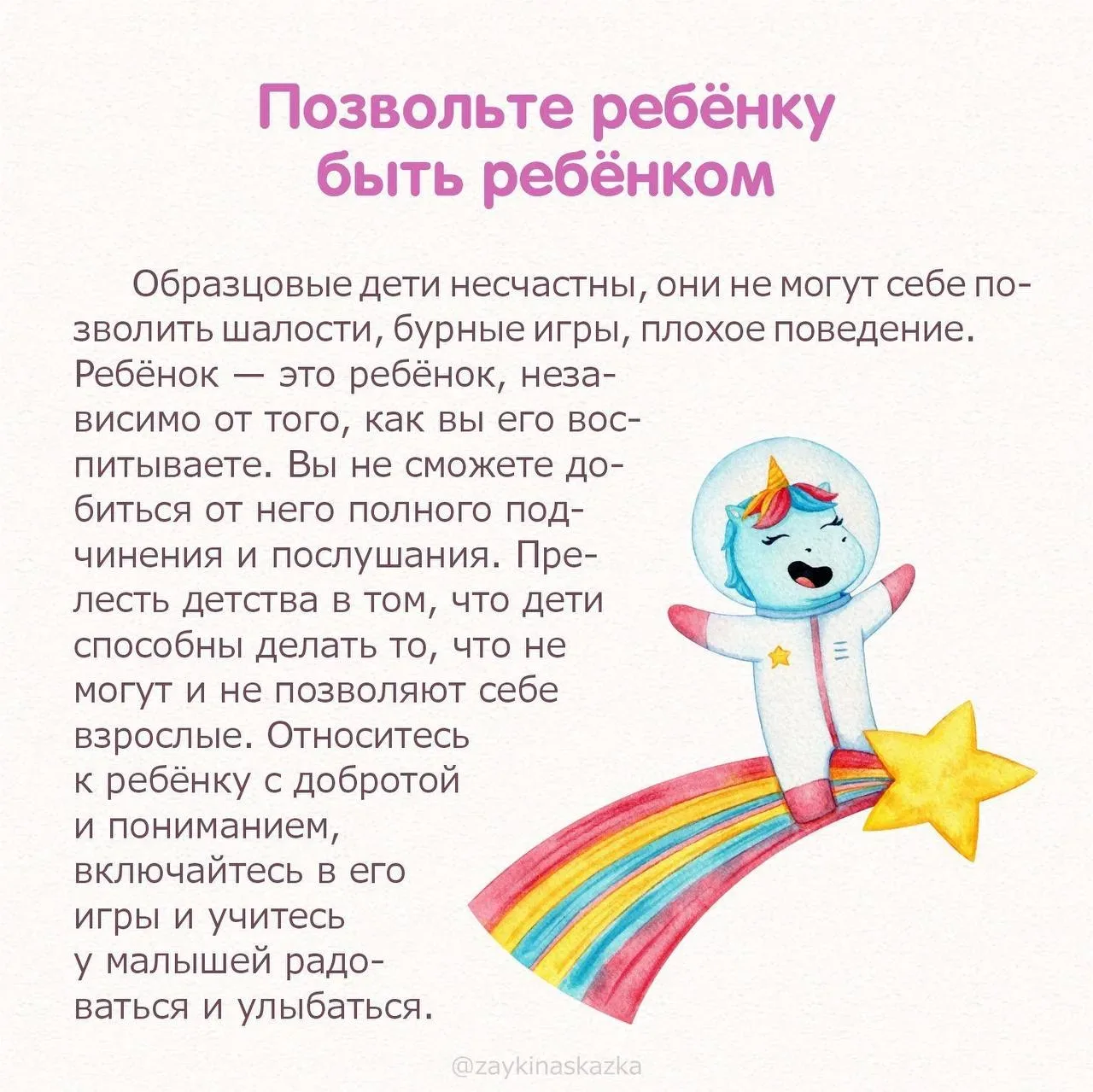 Позвольте ребёнку
быть ребёнком

Образцовые дети несчастны, они не могут себе позволить шалости, бурные игры, плохое поведение. Ребёнок — это ребёнок, независимо от того, как вы его воспитываете. Вы не сможете добиться от него полного подчинения и послушания. Прелесть детства в том, что дети способны делать то, что не могут и не позволяют себе взрослые. Относитесь к ребёнку с добротой и пониманием, включайтесь в его игры и учитесь у малышей радоваться и улыбаться.

@zaykinaskazka